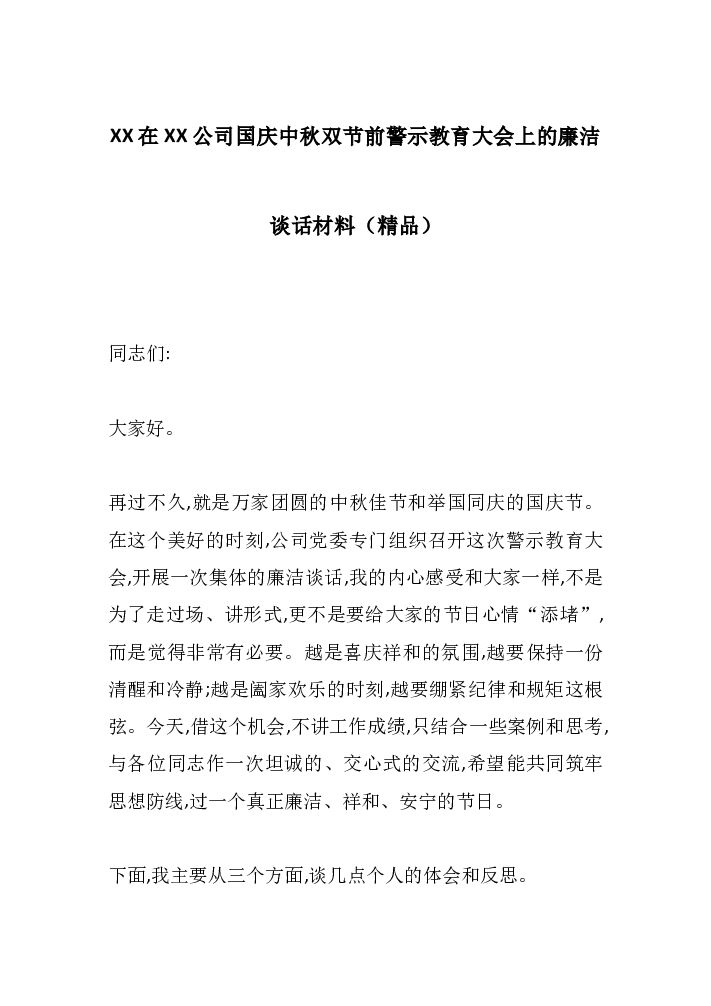 XX在XX公司国庆中秋双节前警示教育大会上的廉洁谈话材料（精品）

同志们:

大家好。

再过不久,就是万家团圆的中秋佳节和举国同庆的国庆节。在这个美好的时刻,公司党委专门组织召开这次警示教育大会,开展一次集体的廉洁谈话,我的内心感受和大家一样,不是为了走过场、讲形式,更不是要给大家的节日心情“添堵”,而是觉得非常有必要。越是喜庆祥和的氛围,越要保持一份清醒和冷静;越是阖家欢乐的时刻,越要绷紧纪律和规矩这根弦。今天,借这个机会,不讲工作成绩,只结合一些案例和思考,与各位同志作一次坦诚的、交心式的交流,希望能共同筑牢思想防线,过一个真正廉洁、祥和、安宁的节日。

下面,我主要从三个方面,谈几点个人的体会和反思。